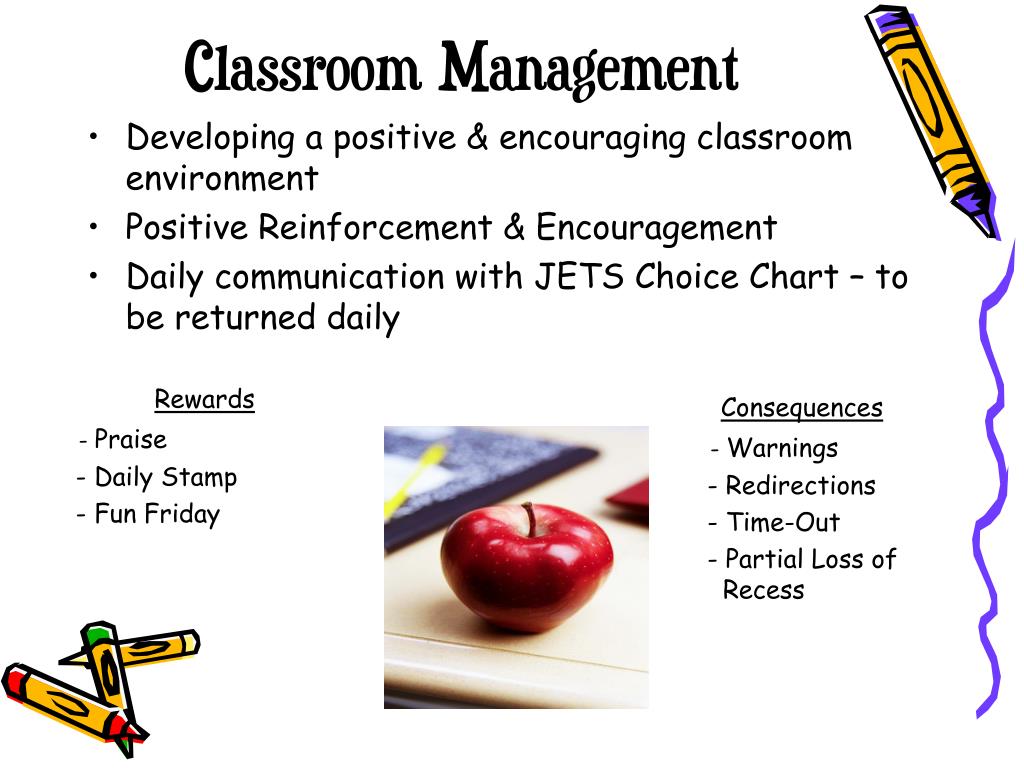 Classroom Management

• Developing a positive & encouraging classroom environment
• Positive Reinforcement & Encouragement
• Daily communication with JETS Choice Chart – to be returned daily

Rewards
- Praise
- Daily Stamp
- Fun Friday

Consequences
- Warnings
- Redirections
- Time-Out
- Partial Loss of Recess